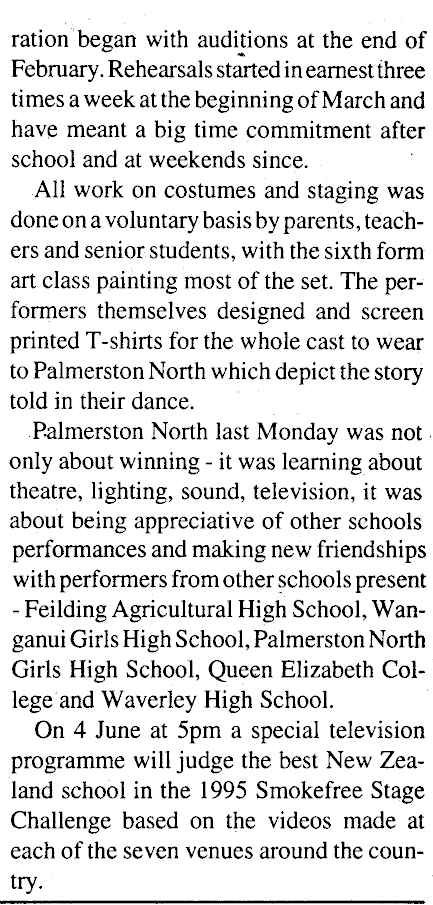 ration began with auditions at the end of February. Rehearsals started in earnest three times a week at the beginning of March and have meant a big time commitment after school and at weekends since.

All work on costumes and staging was done on a voluntary basis by parents, teachers and senior students, with the sixth form art class painting most of the set. The performers themselves designed and screen printed T-shirts for the whole cast to wear to Palmerston North which depict the story told in their dance.

Palmerston North last Monday was not only about winning - it was learning about theatre, lighting, sound, television, it was about being appreciative of other schools performances and making new friendships with performers from other schools present - Feilding Agricultural High School, Wanganui Girls High School, Palmerston North Girls High School, Queen Elizabeth College and Waverley High School.

On 4 June at 5pm a special television programme will judge the best New Zealand school in the 1995 Smokefree Stage Challenge based on the videos made at each of the seven venues around the country.